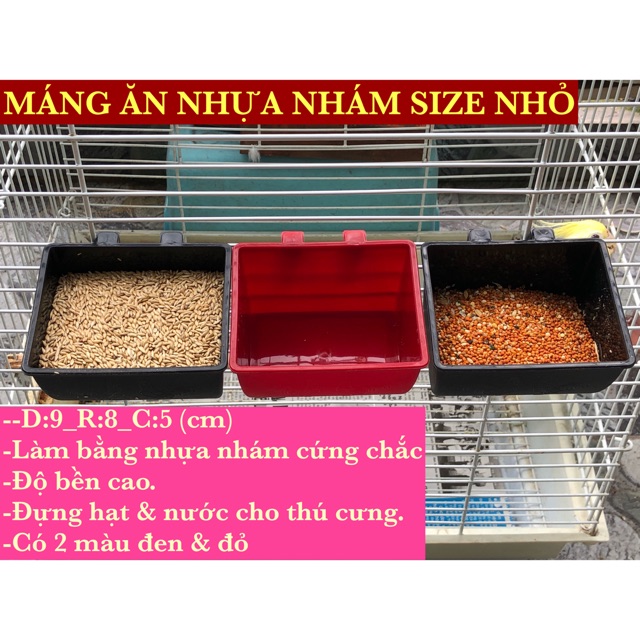 MÁNG ĂN NHỰA NHÁM SIZE NHỎ

--D:9_R:8_C:5 (cm)
-Làm bằng nhựa nhám cứng chắc
-Độ bền cao.
-Đựng hạt & nước cho thú cưng.
-Có 2 màu đen & đỏ